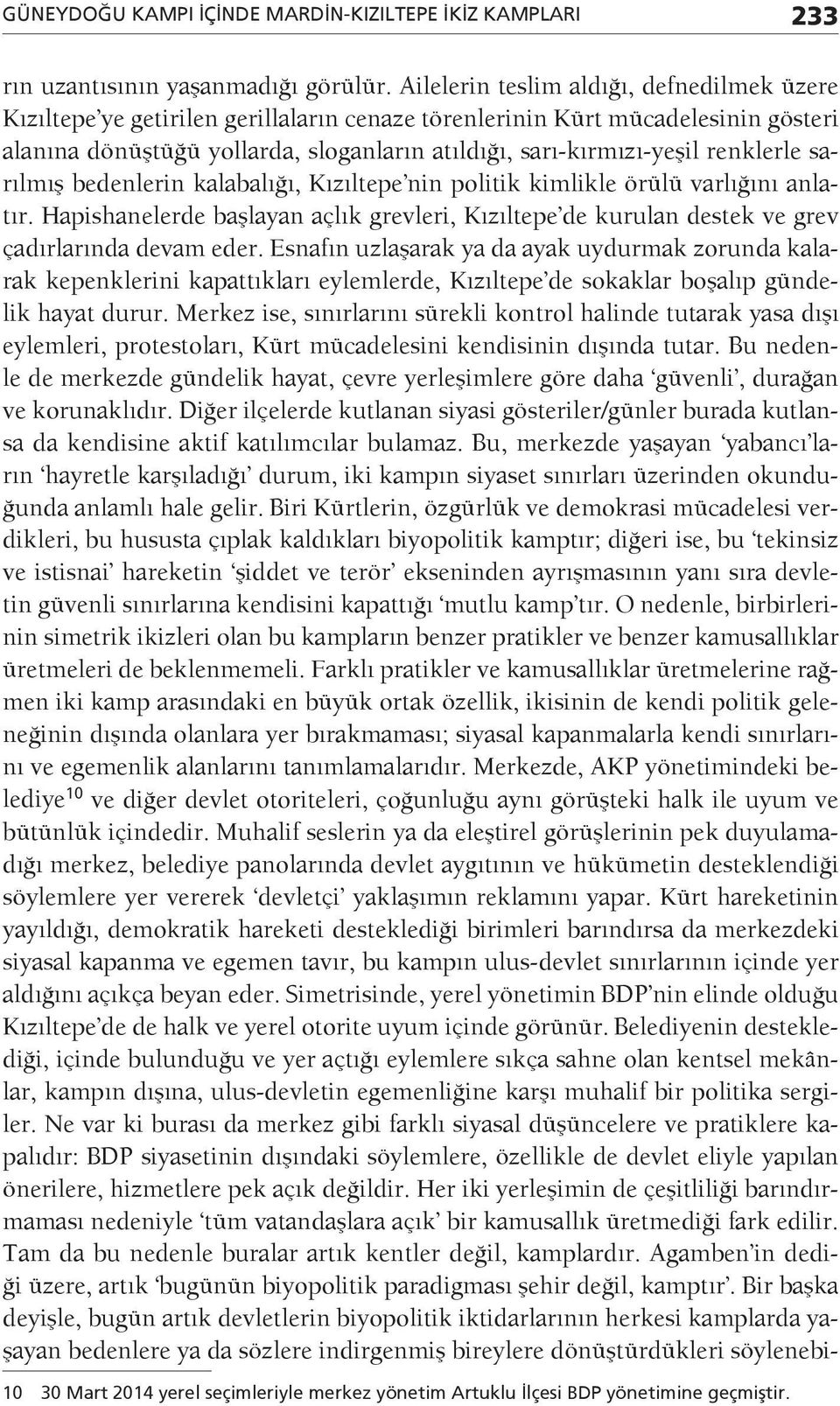 GÜNEYDOĞU KAMPI İÇİNDE MARDİN-KIZILTEPE İKİZ KAMPLARI 233

rın uzantısının yaşanmadığı görülür. Ailelerin teslim aldığı, defnedilmek üzere Kızıltepe'ye getirilen gerillaların cenaze törenlerinin Kürt mücadelesinin gösteri alanına dönüştüğü yollarda, sloganların atıldığı, sarı-kırmızı-yeşil renklerle sarılmış bedenlerin kalabalığı, Kızıltepe'nin politik kimlikle örülü varlığını anlatır. Hapishanelerde başlayan açlık grevleri, Kızıltepe'de kurulan destek ve grev çadırlarında devam eder. Esnafın uzlaşarak ya da ayak uydurmak zorunda kalarak kepenklerini kapattıkları eylemlerde, Kızıltepe'de sokaklar boşalıp gündelik hayat durur. Merkez ise, sınırlarını sürekli kontrol halinde tutarak yasa dışı eylemleri, protestoları, Kürt mücadelesini kendisinin dışında tutar. Bu nedenle de merkezde gündelik hayat, çevre yerleşimlere göre daha 'güvenli', durağan ve korunaklıdır. Diğer ilçelerde kutlanan siyasi gösteriler/günler burada kutlansa da kendisine aktif katılımcılar bulamaz. Bu, merkezde yaşayan 'yabancı'ların 'hayretle karşıladığı' durum, iki kampın siyaset sınırları üzerinden okunduğunda anlamlı hale gelir. Biri Kürtlerin, özgürlük ve demokrasi mücadelesi verdikleri, bu hususta çıplak kaldıkları biyopolitik kamptır; diğeri ise, bu 'tekinsiz ve istisnai' hareketin 'şiddet ve terör' ekseninden ayrışmasının yanı sıra devletin güvenli sınırlarına kendisini kapattığı 'mutlu kamp'tır. O nedenle, birbirlerinin simetrik ikizleri olan bu kampların benzer pratikler ve benzer kamusallıklar üretmeleri de beklenmemeli. Farklı pratikler ve kamusallıklar üretmelerine rağmen iki kamp arasındaki en büyük ortak özellik, ikisinin de kendi politik geleneğinin dışında olanlara yer bırakmaması; siyasal kapanmalarla kendi sınırlarını ve egemenlik alanlarını tanımlamalarıdır. Merkezde, AKP yönetimindeki belediye$^{10}$ ve diğer devlet otoriteleri, çoğunluğu aynı görüşteki halk ile uyum ve bütünlük içindedir. Muhalif seslerin ya da eleştirel görüşlerinin pek duyulamadığı merkez, belediye panolarında devlet aygıtının ve hükümetin desteklendiği söylemlere yer vererek 'devletçi' yaklaşımın reklamını yapar. Kürt hareketinin yayıldığı, demokratik hareketi desteklediği birimleri barındırsa da merkezdeki siyasal kapanma ve egemen tavır, bu kampın ulus-devlet sınırlarının içinde yer aldığını açıkça beyan eder. Simetrisinde, yerel yönetimin BDP'nin elinde olduğu Kızıltepe'de de halk ve yerel otorite uyum içinde görünür. Belediyenin desteklediği, içinde bulunduğu ve yer açtığı eylemlere sıkça sahne olan kentsel mekânlar, kampın dışına, ulus-devletin egemenliğine karşı muhalif bir politika sergiler. Ne var ki burası da merkez gibi farklı siyasal düşüncelere ve pratiklere kapalıdır: BDP siyasetinin dışındaki söylemlere, özellikle de devlet eliyle yapılan önerilere, hizmetlere pek açık değildir. Her iki yerleşimin de çeşitliliği barındırmaması nedeniyle 'tüm vatandaşlara açık' bir kamusallık üretmediği fark edilir. Tam da bu nedenle buralar artık kentler değil, kamplardır. Agamben'in dediği üzere, artık 'bugünün biyopolitik paradigması şehir değil, kamptır'. Bir başka deyişle, bugün artık devletlerin biyopolitik iktidarlarının herkesi kamplarda yaşayan bedenlere ya da sözlere indirgenmiş bireylere dönüştürdükleri söylenebi-

10 30 Mart 2014 yerel seçimleriyle merkez yönetim Artuklu İlçesi BDP yönetimine geçmiştir.